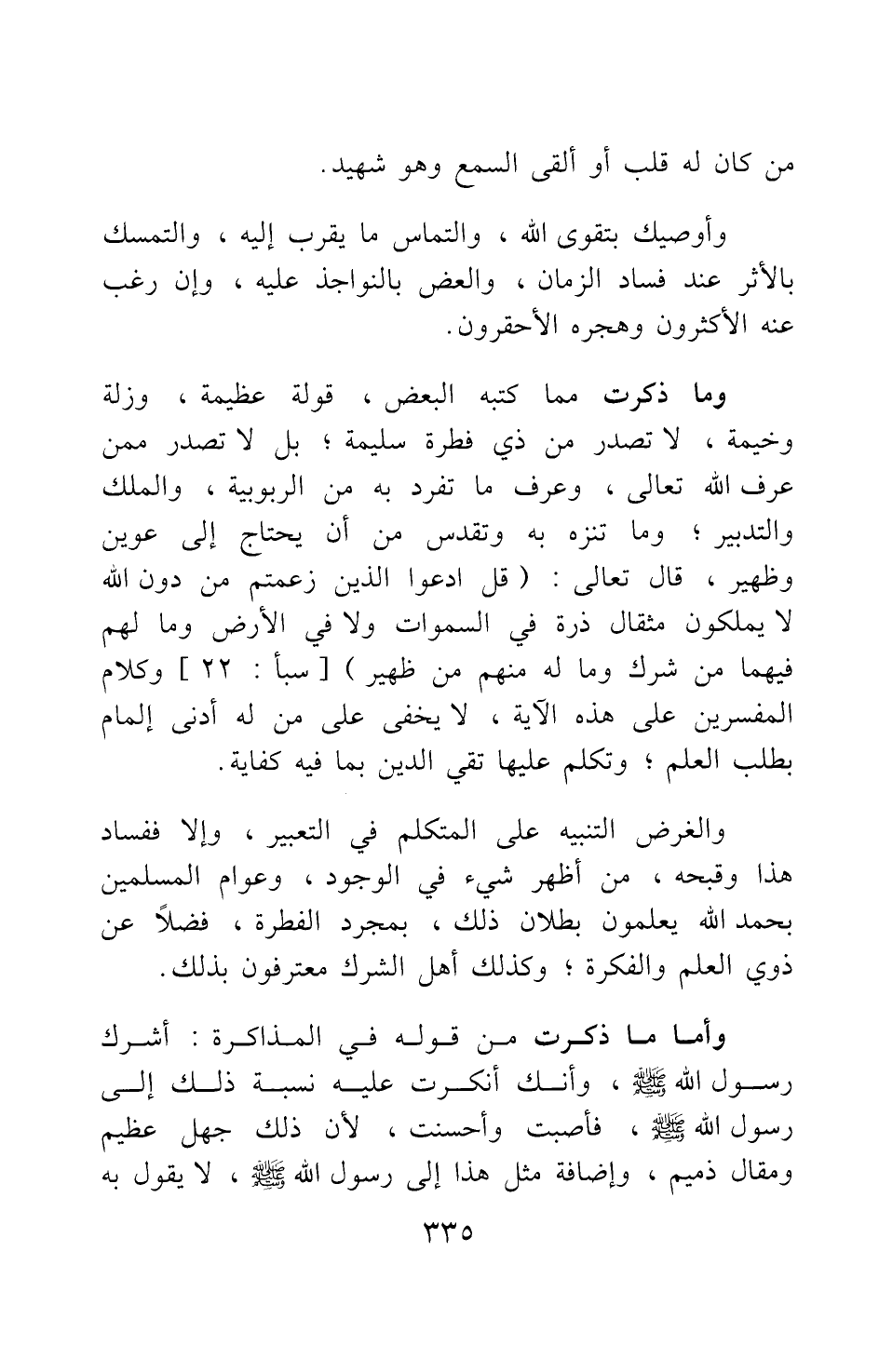 من كان له قلب أو ألقى السمع وهو شهيد.

وأوصيك بتقوى الله ، والتماس ما يقرب إليه ، والتمسك بالأثر عند فساد الزمان ، والعض بالنواجذ عليه ، وإن رغب عنه الأكثرون وهجره الأحقرون.

وما ذكرت مما كتبه البعض ، قولة عظيمة ، وزلة وخيمة ، لا تصدر من ذي فطرة سليمة ؛ بل لا تصدر ممن عرف الله تعالى ، وعرف ما تفرد به من الربوبية ، والملك والتدبير ؛ وما تنزه به وتقدس من أن يحتاج إلى عوين وظهير ، قال تعالى : ( قل ادعوا الذين زعمتم من دون الله لا يملكون مثقال ذرة في السموات ولا في الأرض وما لهم فيهما من شرك وما له منهم من ظهير ) [ سبأ : ٢٢ ] وكلام المفسرين على هذه الآية ، لا يخفى على من له أدنى إلمام بطلب العلم ؛ وتكلم عليها تقي الدين بما فيه كفاية.

والغرض التنبيه على المتكلم في التعبير ، وإلا ففساد هذا وقبحه ، من أظهر شيء في الوجود ، وعوام المسلمين بحمد الله يعلمون بطلان ذلك ، بمجرد الفطرة ، فضلاً عن ذوي العلم والفكرة ؛ وكذلك أهل الشرك معترفون بذلك.

وأما ما ذكرت من قوله في المذاكرة : أشرك رسول الله ﷺ ، وأنك أنكرت عليه نسبة ذلك إلى رسول الله ﷺ ، فأصبت وأحسنت ، لأن ذلك جهل عظيم ومقال ذميم ، وإضافة مثل هذا إلى رسول الله ﷺ ، لا يقول به

٣٣٥